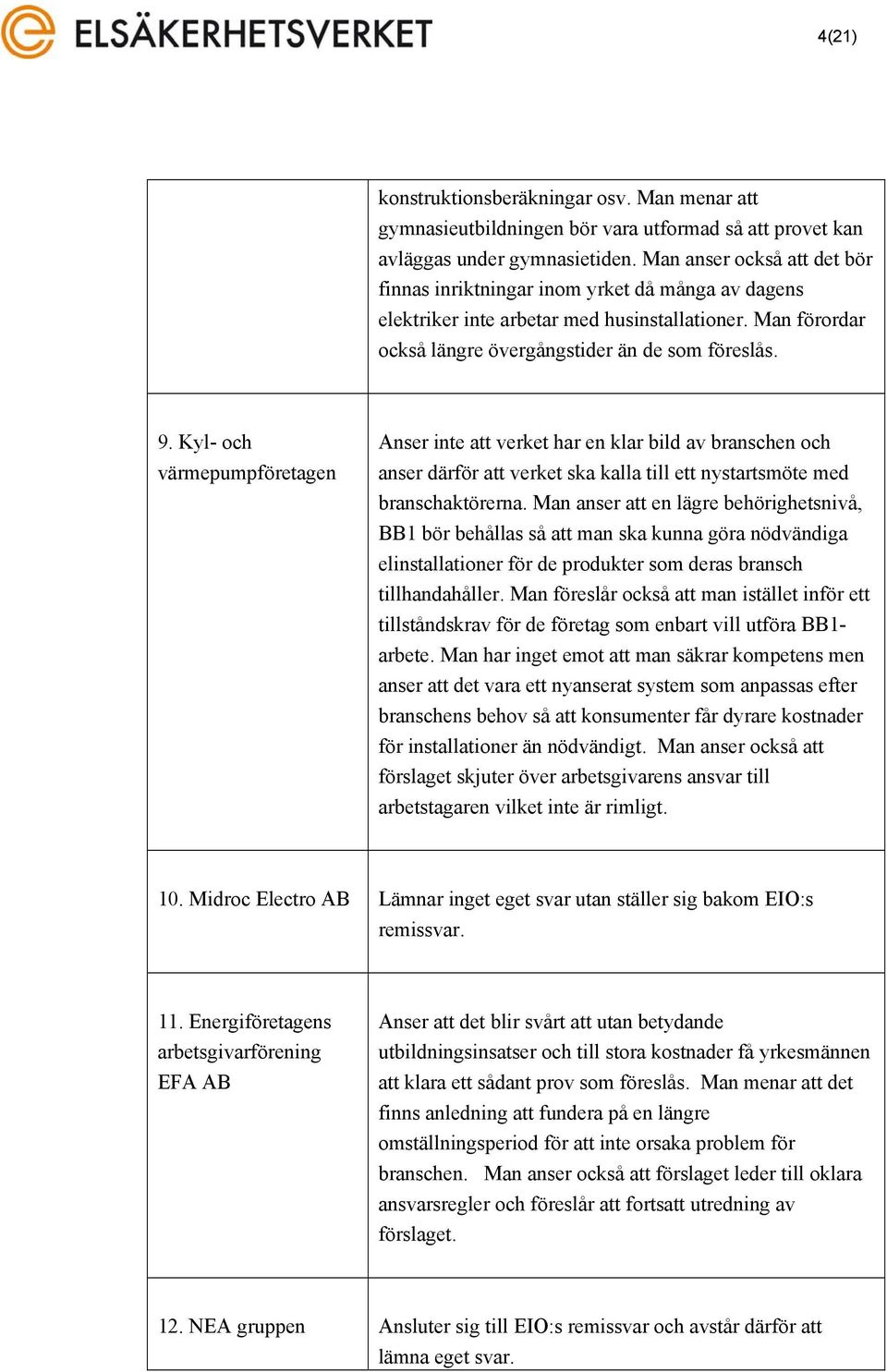 ELSÄKERHETSVERKET

4(21)

| | |
|---|---|
| | konstruktionsberäkningar osv. Man menar att gymnasieutbildningen bör vara utformad så att provet kan avläggas under gymnasietiden. Man anser också att det bör finnas inriktningar inom yrket då många av dagens elektriker inte arbetar med husinstallationer. Man förordar också längre övergångstider än de som föreslås. |
| 9. Kyl- och värmepumpföretagen | Anser inte att verket har en klar bild av branschen och anser därför att verket ska kalla till ett nystartsmöte med branschaktörerna. Man anser att en lägre behörighetsnivå, BB1 bör behållas så att man ska kunna göra nödvändiga elinstallationer för de produkter som deras bransch tillhandahåller. Man föreslår också att man istället inför ett tillståndskrav för de företag som enbart vill utföra BB1-arbete. Man har inget emot att man säkrar kompetens men anser att det vara ett nyanserat system som anpassas efter branschens behov så att konsumenter får dyrare kostnader för installationer än nödvändigt. Man anser också att förslaget skjuter över arbetsgivarens ansvar till arbetstagaren vilket inte är rimligt. |
| 10. Midroc Electro AB | Lämnar inget eget svar utan ställer sig bakom EIO:s remissvar. |
| 11. Energiföretagens arbetsgivarförening EFA AB | Anser att det blir svårt att utan betydande utbildningsinsatser och till stora kostnader få yrkesmännen att klara ett sådant prov som föreslås. Man menar att det finns anledning att fundera på en längre omställningsperiod för att inte orsaka problem för branschen. Man anser också att förslaget leder till oklara ansvarsregler och föreslår att fortsatt utredning av förslaget. |
| 12. NEA gruppen | Ansluter sig till EIO:s remissvar och avstår därför att lämna eget svar. |